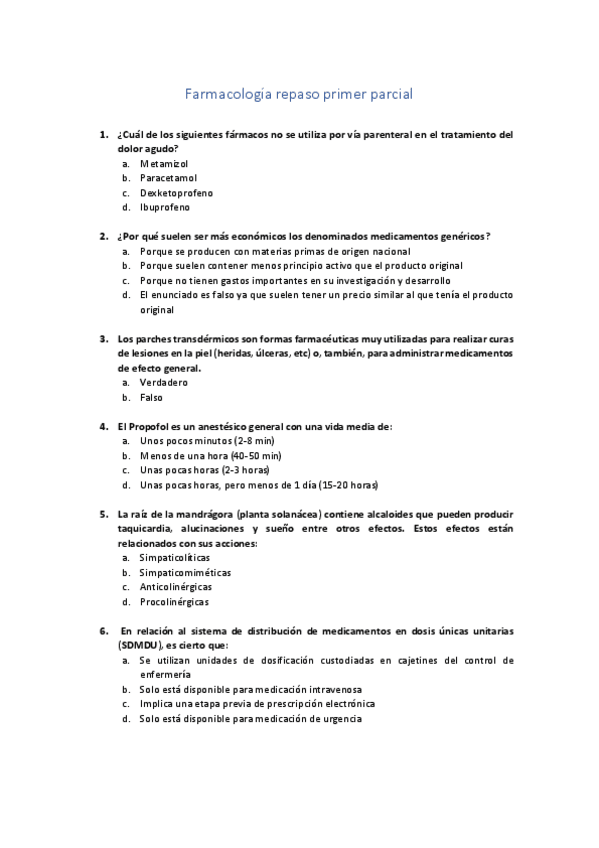 Farmacología repaso primer parcial

1. ¿Cuál de los siguientes fármacos no se utiliza por vía parenteral en el tratamiento del dolor agudo?
a. Metamizol
b. Paracetamol
c. Dexketoprofeno
d. Ibuprofeno

2. ¿Por qué suelen ser más económicos los denominados medicamentos genéricos?
a. Porque se producen con materias primas de origen nacional
b. Porque suelen contener menos principio activo que el producto original
c. Porque no tienen gastos importantes en su investigación y desarrollo
d. El enunciado es falso ya que suelen tener un precio similar al que tenía el producto original

3. Los parches transdérmicos son formas farmacéuticas muy utilizadas para realizar curas de lesiones en la piel (heridas, úlceras, etc) o, también, para administrar medicamentos de efecto general.
a. Verdadero
b. Falso

4. El Propofol es un anestésico general con una vida media de:
a. Unos pocos minutos (2-8 min)
b. Menos de una hora (40-50 min)
c. Unas pocas horas (2-3 horas)
d. Unas pocas horas, pero menos de 1 día (15-20 horas)

5. La raíz de la mandrágora (planta solanácea) contiene alcaloides que pueden producir taquicardia, alucinaciones y sueño entre otros efectos. Estos efectos están relacionados con sus acciones:
a. Simpaticolíticas
b. Simpaticomiméticas
c. Anticolinérgicas
d. Procolinérgicas

6. En relación al sistema de distribución de medicamentos en dosis únicas unitarias (SDMDU), es cierto que:
a. Se utilizan unidades de dosificación custodiadas en cajetines del control de enfermería
b. Solo está disponible para medicación intravenosa
c. Implica una etapa previa de prescripción electrónica
d. Solo está disponible para medicación de urgencia